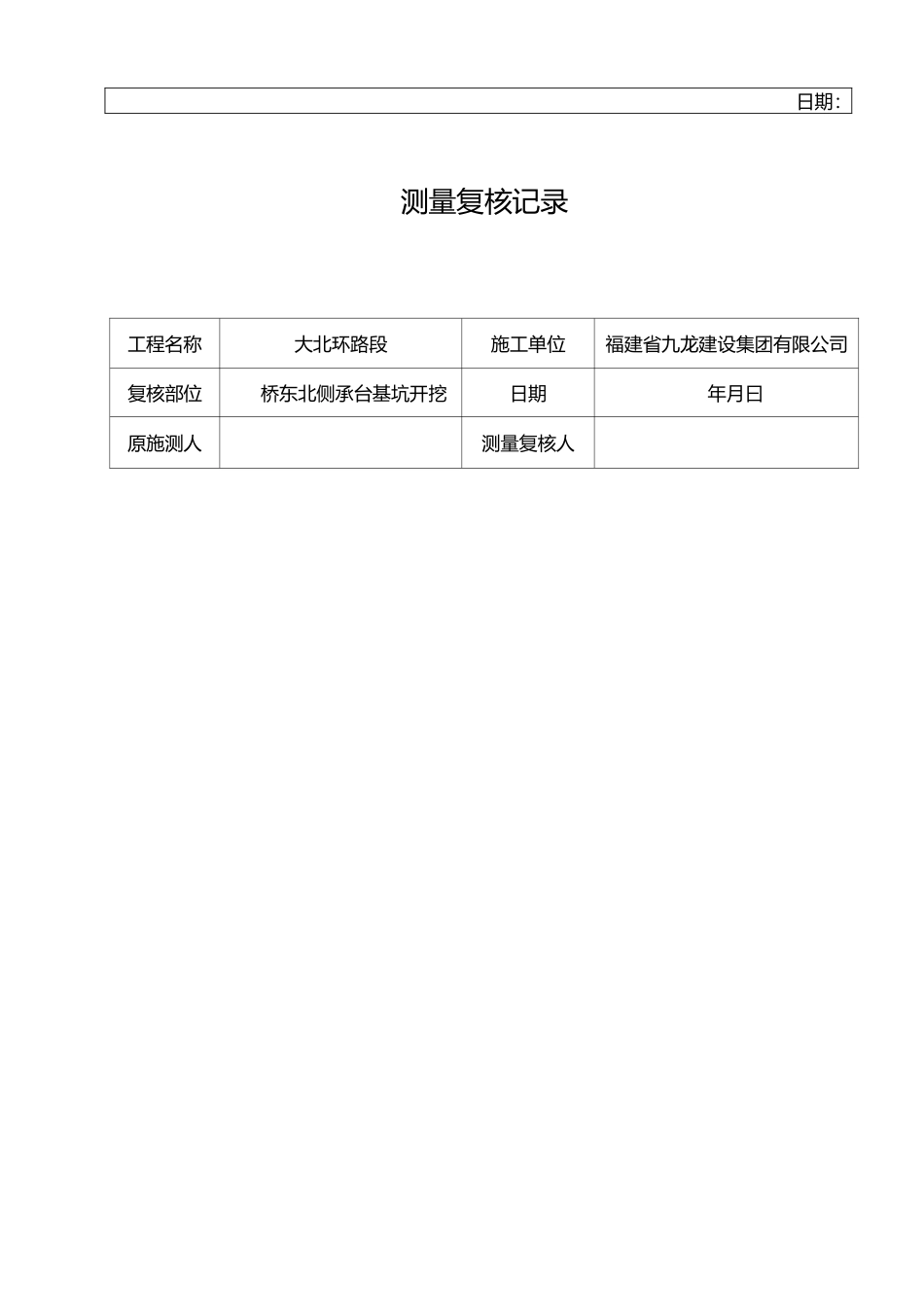 日期:

测量复核记录

| 工程名称 | 大北环路段 | 施工单位 | 福建省九龙建设集团有限公司 |
|---|---|---|---|
| 复核部位 | 桥东北侧承台基坑开挖 | 日期 | 年月日 |
| 原施测人 | | 测量复核人 | |